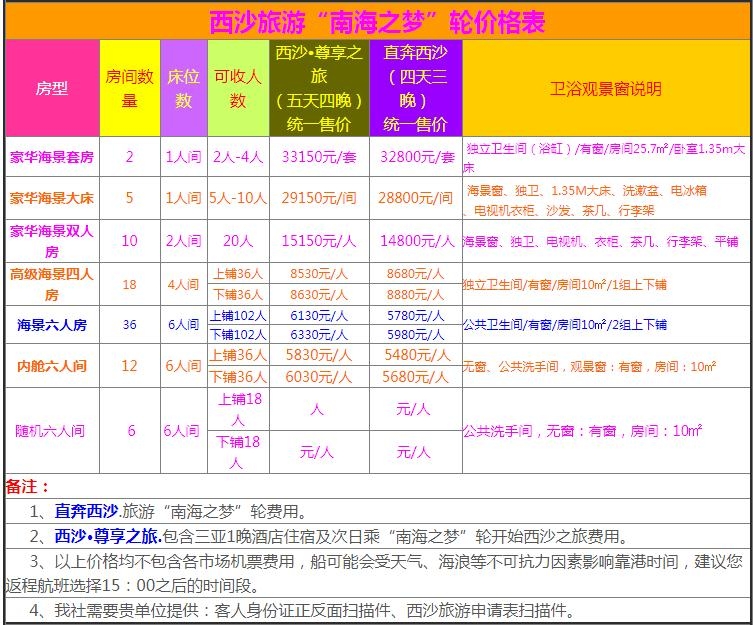 西沙旅游“南海之梦”轮价格表

| 房型 | 房间数量 | 床位数 | 可收人数 | 西沙•尊享之旅（五天四晚）统一售价 | 直奔西沙（四天三晚）统一售价 | 卫浴观景窗说明 |
|---|---|---|---|---|---|---|
| 豪华海景套房 | 2 | 1人间 | 2人-4人 | 33150元/套 | 32800元/套 | 独立卫生间（浴缸）/有窗/房间25.7m²/卧室1.35m大床 |
| 豪华海景大床 | 5 | 1人间 | 5人-10人 | 29150元/间 | 28800元/间 | 海景窗、独卫、1.35M大床、洗漱盆、电冰箱、电视机衣柜、沙发、茶几、行李架 |
| 豪华海景双人房 | 10 | 2人间 | 20人 | 15150元/人 | 14800元/人 | 海景窗、独卫、电视机、衣柜、茶几、行李架、平铺 |
| 高级海景四人房 | 18 | 4人间 | 上铺36人 | 8530元/人 | 8680元/人 | 独立卫生间/有窗/房间10m²/1组上下铺 |
| | | | 下铺36人 | 8630元/人 | 8880元/人 | |
| 海景六人房 | 36 | 6人间 | 上铺102人 | 6130元/人 | 5780元/人 | 公共卫生间/有窗/房间10m²/2组上下铺 |
| | | | 下铺102人 | 6330元/人 | 5980元/人 | |
| 内舱六人间 | 12 | 6人间 | 上铺36人 | 5830元/人 | 5480元/人 | 无窗、公共洗手间，观景窗：有窗，房间：10m² |
| | | | 下铺36人 | 6030元/人 | 5680元/人 | |
| 随机六人间 | 6 | 6人间 | 上铺18人 | 人 | 元/人 | 公共洗手间，无窗：有窗，房间：10m² |
| | | | 下铺18人 | 元/人 | 元/人 | |

备注：

1、直奔西沙.旅游“南海之梦”轮费用。

2、西沙•尊享之旅.包含三亚1晚酒店住宿及次日乘“南海之梦”轮开始西沙之旅费用。

3、以上价格均不包含各市场机票费用，船可能会受天气、海浪等不可抗力因素影响靠港时间，建议您返程航班选择15：00之后的时间段。

4、我社需要贵单位提供：客人身份证正反面扫描件、西沙旅游申请表扫描件。